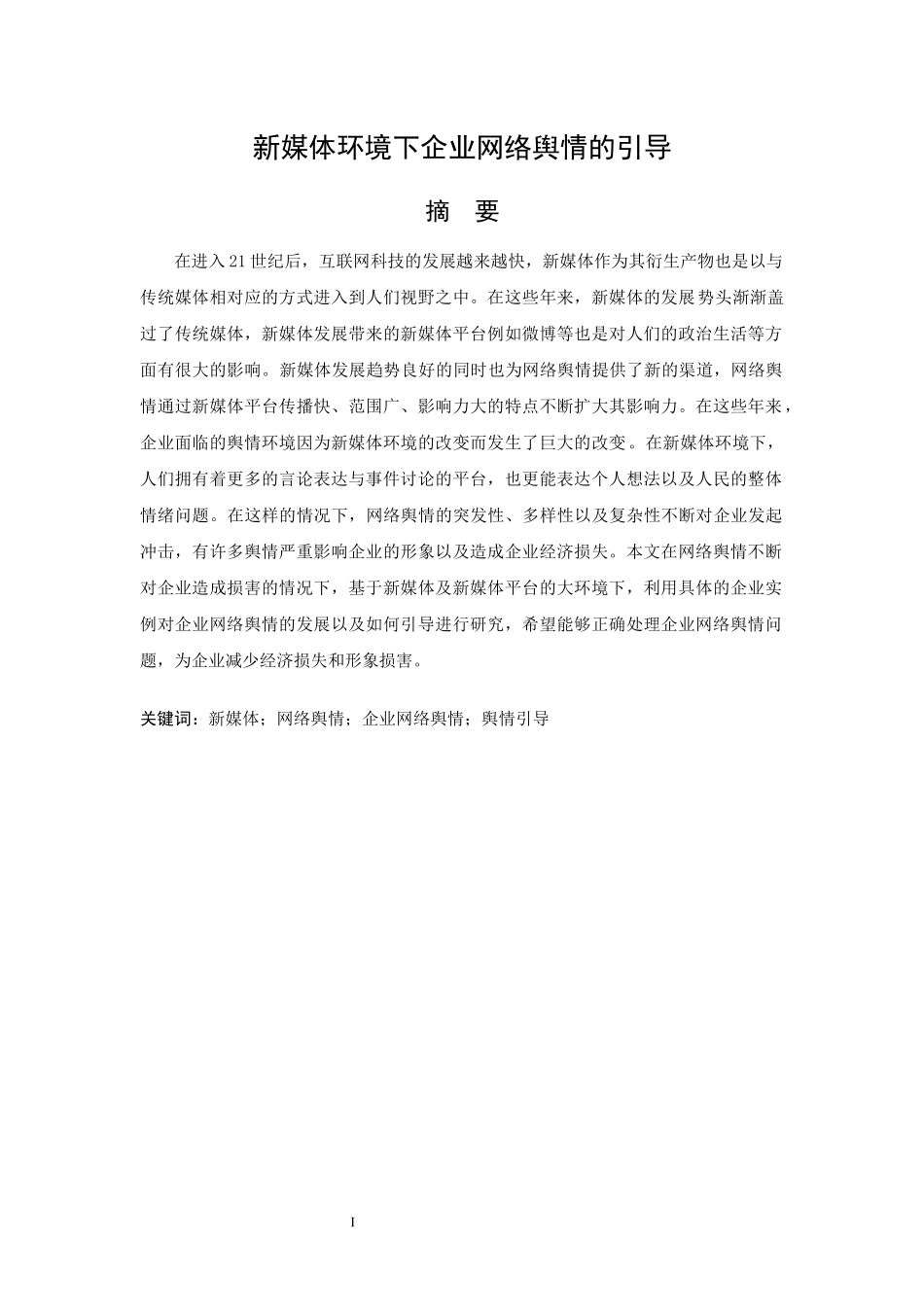 新媒体环境下企业网络舆情的引导

摘　要

在进入21世纪后，互联网科技的发展越来越快，新媒体作为其衍生产物也是以与传统媒体相对应的方式进入到人们视野之中。在这些年来，新媒体的发展势头渐渐盖过了传统媒体，新媒体发展带来的新媒体平台例如微博等也是对人们的政治生活等方面有很大的影响。新媒体发展趋势良好的同时也为网络舆情提供了新的渠道，网络舆情通过新媒体平台传播快、范围广、影响力大的特点不断扩大其影响力。在这些年来，企业面临的舆情环境因为新媒体环境的改变而发生了巨大的改变。在新媒体环境下，人们拥有着更多的言论表达与事件讨论的平台，也更能表达个人想法以及人民的整体情绪问题。在这样的情况下，网络舆情的突发性、多样性以及复杂性不断对企业发起冲击，有许多舆情严重影响企业的形象以及造成企业经济损失。本文在网络舆情不断对企业造成损害的情况下，基于新媒体及新媒体平台的大环境下，利用具体的企业实例对企业网络舆情的发展以及如何引导进行研究，希望能够正确处理企业网络舆情问题，为企业减少经济损失和形象损害。

关键词：新媒体；网络舆情；企业网络舆情；舆情引导

I